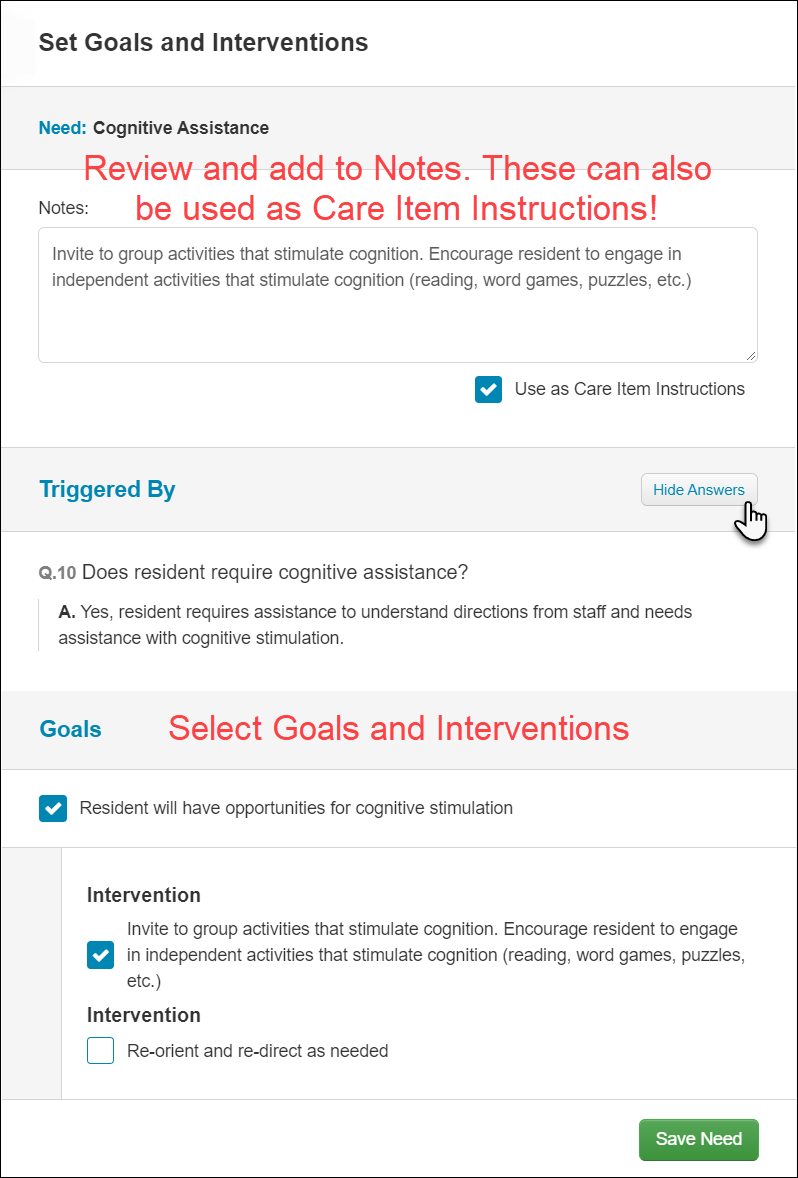 Set Goals and Interventions

Need: Cognitive Assistance

Review and add to Notes. These can also be used as Care Item Instructions!

Notes:

Invite to group activities that stimulate cognition. Encourage resident to engage in independent activities that stimulate cognition (reading, word games, puzzles, etc.)

Use as Care Item Instructions

Triggered By

Hide Answers

Q.10 Does resident require cognitive assistance?

A. Yes, resident requires assistance to understand directions from staff and needs assistance with cognitive stimulation.

Goals

Select Goals and Interventions

Resident will have opportunities for cognitive stimulation

Intervention

Invite to group activities that stimulate cognition. Encourage resident to engage in independent activities that stimulate cognition (reading, word games, puzzles, etc.)

Intervention

Re-orient and re-direct as needed

Save Need